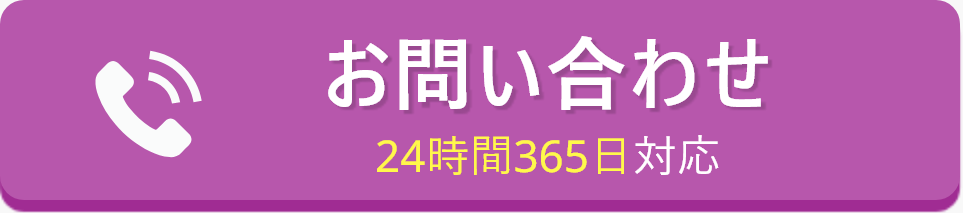 お問い合わせ
24時間365日対応